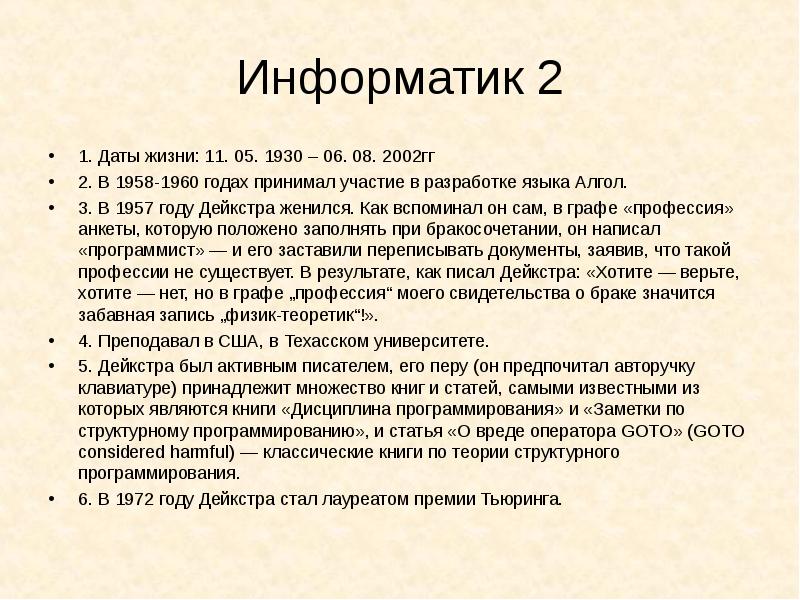 Информатик 2

• 1. Даты жизни: 11. 05. 1930 – 06. 08. 2002гг

• 2. В 1958-1960 годах принимал участие в разработке языка Алгол.

• 3. В 1957 году Дейкстра женился. Как вспоминал он сам, в графе «профессия» анкеты, которую положено заполнять при бракосочетании, он написал «программист» — и его заставили переписывать документы, заявив, что такой профессии не существует. В результате, как писал Дейкстра: «Хотите — верьте, хотите — нет, но в графе „профессия“ моего свидетельства о браке значится забавная запись „физик-теоретик“!».

• 4. Преподавал в США, в Техасском университете.

• 5. Дейкстра был активным писателем, его перу (он предпочитал авторучку клавиатуре) принадлежит множество книг и статей, самыми известными из которых являются книги «Дисциплина программирования» и «Заметки по структурному программированию», и статья «О вреде оператора GOTO» (GOTO considered harmful) — классические книги по теории структурного программирования.

• 6. В 1972 году Дейкстра стал лауреатом премии Тьюринга.